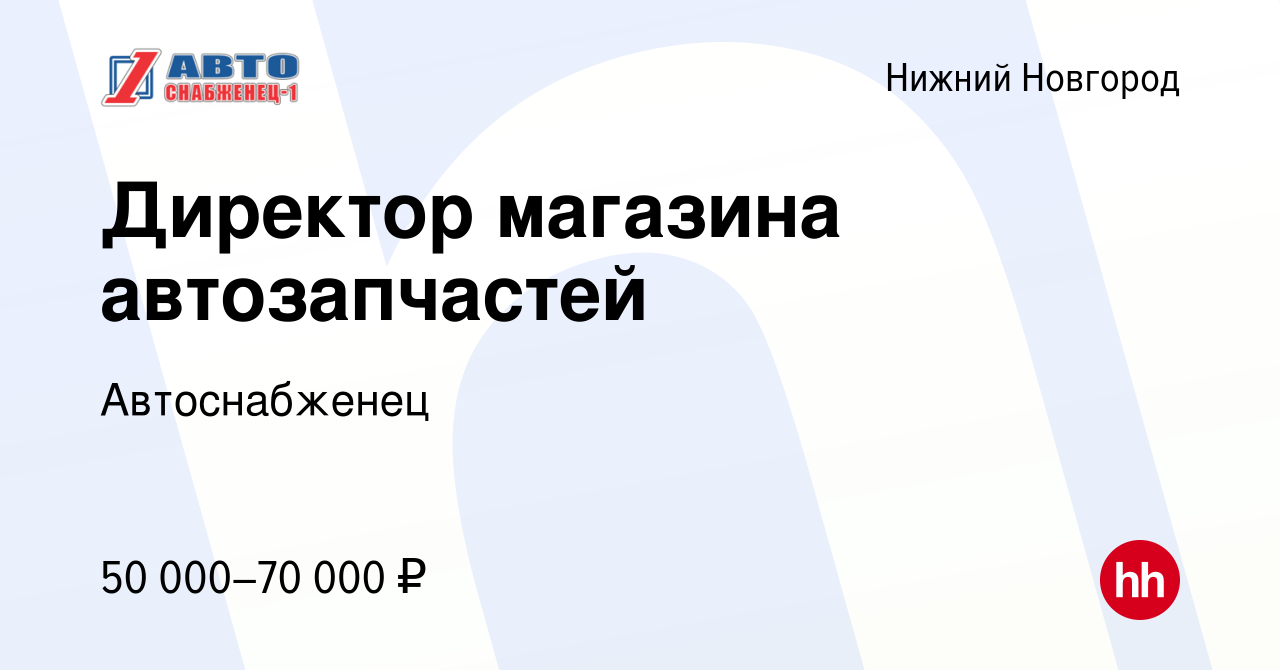 АВТО
СНАБЖЕНЕЦ-1

Нижний Новгород

Директор магазина автозапчастей

Автоснабженец

50 000–70 000 ₽

hh